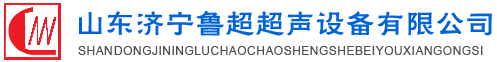 山东济宁鲁超超声设备有限公司
SHANDONGJININGLUCHAOCHAOSHENGSHEBEIYOUXIANGONGSI